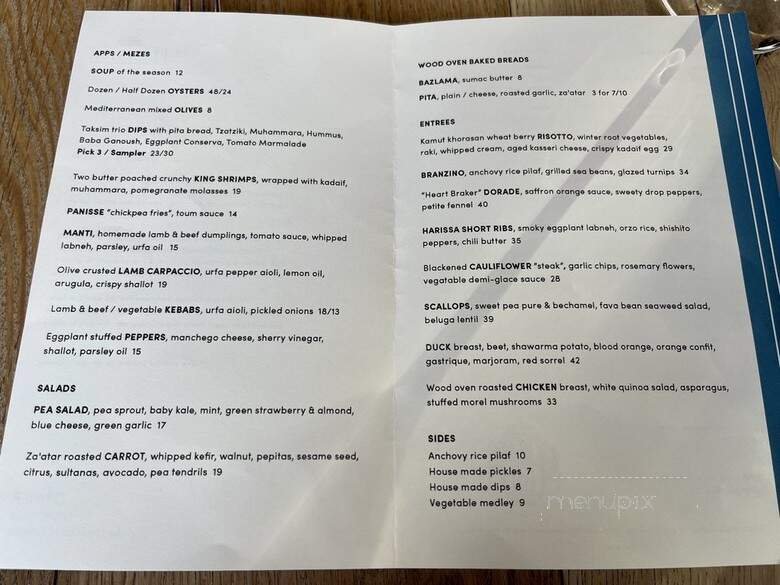 APPS / MEZES

SOUP of the season 12

Dozen / Half Dozen OYSTERS 48/24

Mediterranean mixed OLIVES 8

Taksim trio DIPS with pita bread, Tzatziki, Muhammara, Hummus, Baba Ganoush, Eggplant Conserva, Tomato Marmalade
Pick 3 / Sampler 23/30

Two butter poached crunchy KING SHRIMPS, wrapped with kadaif, muhammara, pomegranate molasses 19

PANISSE "chickpea fries", toum sauce 14

MANTI, homemade lamb & beef dumplings, tomato sauce, whipped labneh, parsley, urfa oil 15

Olive crusted LAMB CARPACCIO, urfa pepper aioli, lemon oil, arugula, crispy shallot 19

Lamb & beef / vegetable KEBABS, urfa aioli, pickled onions 18/13

Eggplant stuffed PEPPERS, manchego cheese, sherry vinegar, shallot, parsley oil 15

SALADS

PEA SALAD, pea sprout, baby kale, mint, green strawberry & almond, blue cheese, green garlic 17

Za'atar roasted CARROT, whipped kefir, walnut, pepitas, sesame seed, citrus, sultanas, avocado, pea tendrils 19

WOOD OVEN BAKED BREADS

BAZLAMA, sumac butter 8

PITA, plain / cheese, roasted garlic, za'atar 3 for 7/10

ENTREES

Kamut khorasan wheat berry RISOTTO, winter root vegetables, raki, whipped cream, aged kasseri cheese, crispy kadaif egg 29

BRANZINO, anchovy rice pilaf, grilled sea beans, glazed turnips 34

"Heart Braker" DORADE, saffron orange sauce, sweety drop peppers, petite fennel 40

HARISSA SHORT RIBS, smoky eggplant labneh, orzo rice, shishito peppers, chili butter 35

Blackened CAULIFLOWER "steak", garlic chips, rosemary flowers, vegatable demi-glace sauce 28

SCALLOPS, sweet pea pure & bechamel, fava bean seaweed salad, beluga lentil 39

DUCK breast, beet, shawarma potato, blood orange, orange confit, gastrique, marjoram, red sorrel 42

Wood oven roasted CHICKEN breast, white quinoa salad, asparagus, stuffed morel mushrooms 33

SIDES

Anchovy rice pilaf 10
House made pickles 7
House made dips 8
Vegetable medley 9

menupix